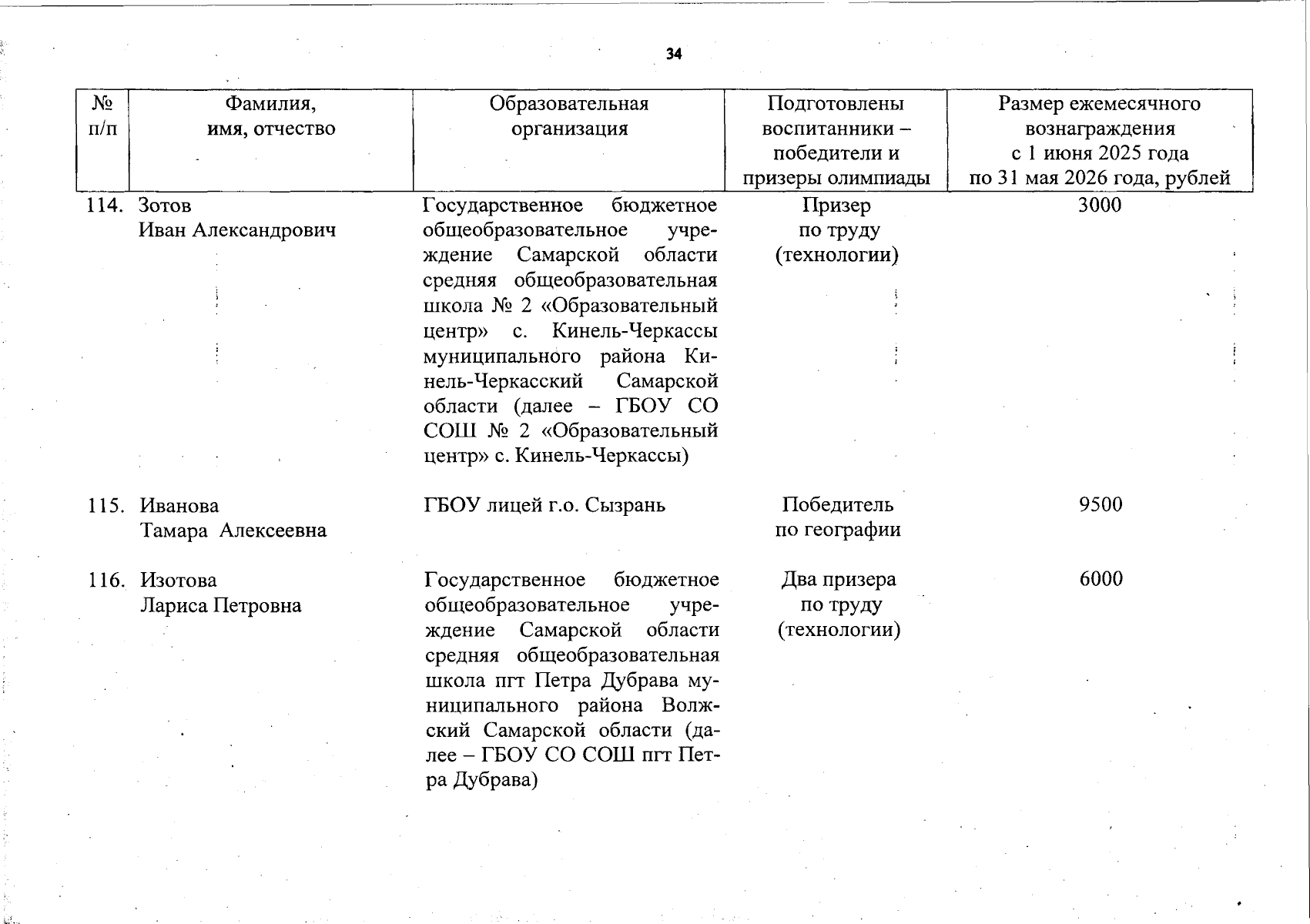 34

| № п/п | Фамилия, имя, отчество | Образовательная организация | Подготовлены воспитанники – победители и призеры олимпиады | Размер ежемесячного вознаграждения с 1 июня 2025 года по 31 мая 2026 года, рублей |
|---|---|---|---|---|
| 114. | Зотов Иван Александрович | Государственное бюджетное общеобразовательное учреждение Самарской области средняя общеобразовательная школа № 2 «Образовательный центр» с. Кинель-Черкассы муниципального района Кинель-Черкасский Самарской области (далее – ГБОУ СО СОШ № 2 «Образовательный центр» с. Кинель-Черкассы) | Призер по труду (технологии) | 3000 |
| 115. | Иванова Тамара Алексеевна | ГБОУ лицей г.о. Сызрань | Победитель по географии | 9500 |
| 116. | Изотова Лариса Петровна | Государственное бюджетное общеобразовательное учреждение Самарской области средняя общеобразовательная школа пгт Петра Дубрава муниципального района Волжский Самарской области (далее – ГБОУ СО СОШ пгт Петра Дубрава) | Два призера по труду (технологии) | 6000 |